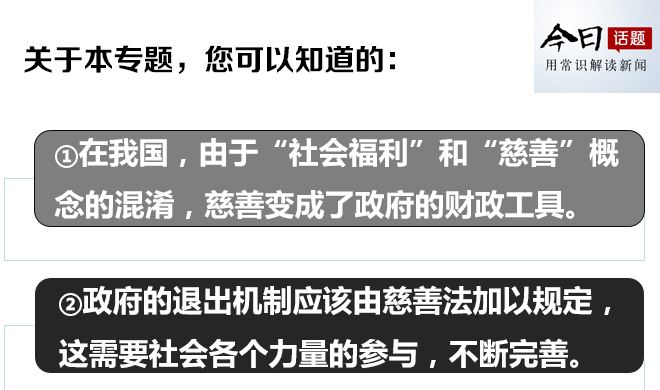 关于本专题，您可以知道的：

今日 话题
用常识解读新闻

①在我国，由于“社会福利”和“慈善”概念的混淆，慈善变成了政府的财政工具。

②政府的退出机制应该由慈善法加以规定，这需要社会各个力量的参与，不断完善。